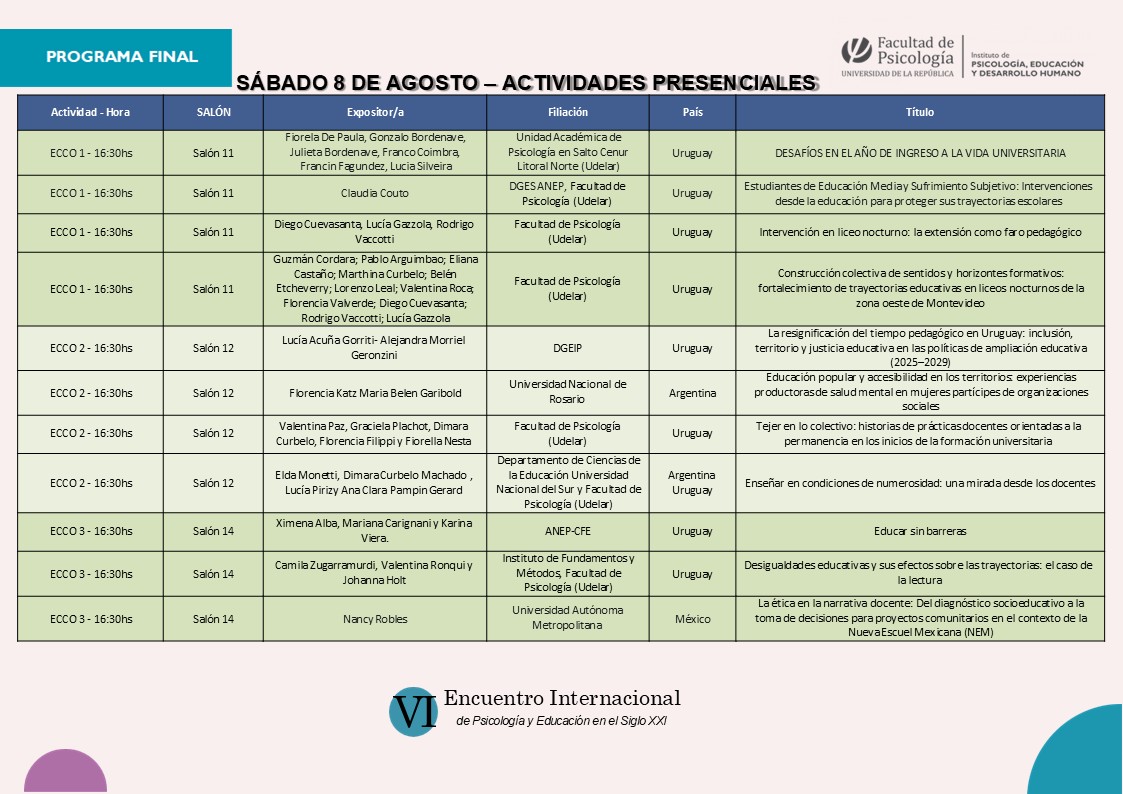 PROGRAMA FINAL

Facultad de Psicología
UNIVERSIDAD DE LA REPÚBLICA

Instituto de PSICOLOGÍA, EDUCACIÓN Y DESARROLLO HUMANO

SÁBADO 8 DE AGOSTO – ACTIVIDADES PRESENCIALES

| Actividad - Hora | SALÓN | Expositor/a | Filiación | País | Título |
|---|---|---|---|---|---|
| ECCO 1 - 16:30hs | Salón 11 | Fiorela De Paula, Gonzalo Bordenave, Julieta Bordenave, Franco Coimbra, Francin Fagundez, Lucia Silveira | Unidad Académica de Psicología en Salto Cenur Litoral Norte (Udelar) | Uruguay | DESAFÍOS EN EL AÑO DE INGRESO A LA VIDA UNIVERSITARIA |
| ECCO 1 - 16:30hs | Salón 11 | Claudia Couto | DGES ANEP, Facultad de Psicología (Udelar) | Uruguay | Estudiantes de Educación Media y Sufrimiento Subjetivo: Intervenciones desde la educación para proteger sus trayectorias escolares |
| ECCO 1 - 16:30hs | Salón 11 | Diego Cuevasanta, Lucía Gazzola, Rodrigo Vaccotti | Facultad de Psicología (Udelar) | Uruguay | Intervención en liceo nocturno: la extensión como faro pedagógico |
| ECCO 1 - 16:30hs | Salón 11 | Guzmán Cordara; Pablo Arguimbao; Eliana Castaño; Marthina Curbelo; Belén Etcheverry; Lorenzo Leal; Valentina Roca; Florencia Valverde; Diego Cuevasanta; Rodrigo Vaccotti; Lucía Gazzola | Facultad de Psicología (Udelar) | Uruguay | Construcción colectiva de sentidos y horizontes formativos: fortalecimiento de trayectorias educativas en liceos nocturnos de la zona oeste de Montevideo |
| ECCO 2 - 16:30hs | Salón 12 | Lucía Acuña Gorriti- Alejandra Morriel Geronzini | DGEIP | Uruguay | La resignificación del tiempo pedagógico en Uruguay: inclusión, territorio y justicia educativa en las políticas de ampliación educativa (2025–2029) |
| ECCO 2 - 16:30hs | Salón 12 | Florencia Katz Maria Belen Garibold | Universidad Nacional de Rosario | Argentina | Educación popular y accesibilidad en los territorios: experiencias productoras de salud mental en mujeres partícipes de organizaciones sociales |
| ECCO 2 - 16:30hs | Salón 12 | Valentina Paz, Graciela Plachot, Dimara Curbelo, Florencia Filippi y Fiorella Nesta | Facultad de Psicología (Udelar) | Uruguay | Tejer en lo colectivo: historias de prácticas docentes orientadas a la permanencia en los inicios de la formación universitaria |
| ECCO 2 - 16:30hs | Salón 12 | Elda Monetti, Dimara Curbelo Machado , Lucía Pirizy Ana Clara Pampin Gerard | Departamento de Ciencias de la Educación Universidad Nacional del Sur y Facultad de Psicología (Udelar) | Argentina Uruguay | Enseñar en condiciones de numerosidad: una mirada desde los docentes |
| ECCO 3 - 16:30hs | Salón 14 | Ximena Alba, Mariana Carignani y Karina Viera. | ANEP-CFE | Uruguay | Educar sin barreras |
| ECCO 3 - 16:30hs | Salón 14 | Camila Zugarramurdi, Valentina Ronqui y Johanna Holt | Instituto de Fundamentos y Métodos, Facultad de Psicología (Udelar) | Uruguay | Desigualdades educativas y sus efectos sobre las trayectorias: el caso de la lectura |
| ECCO 3 - 16:30hs | Salón 14 | Nancy Robles | Universidad Autónoma Metropolitana | México | La ética en la narrativa docente: Del diagnóstico socioeducativo a la toma de decisiones para proyectos comunitarios en el contexto de la Nueva Escuel Mexicana (NEM) |

VI Encuentro Internacional
de Psicología y Educación en el Siglo XXI